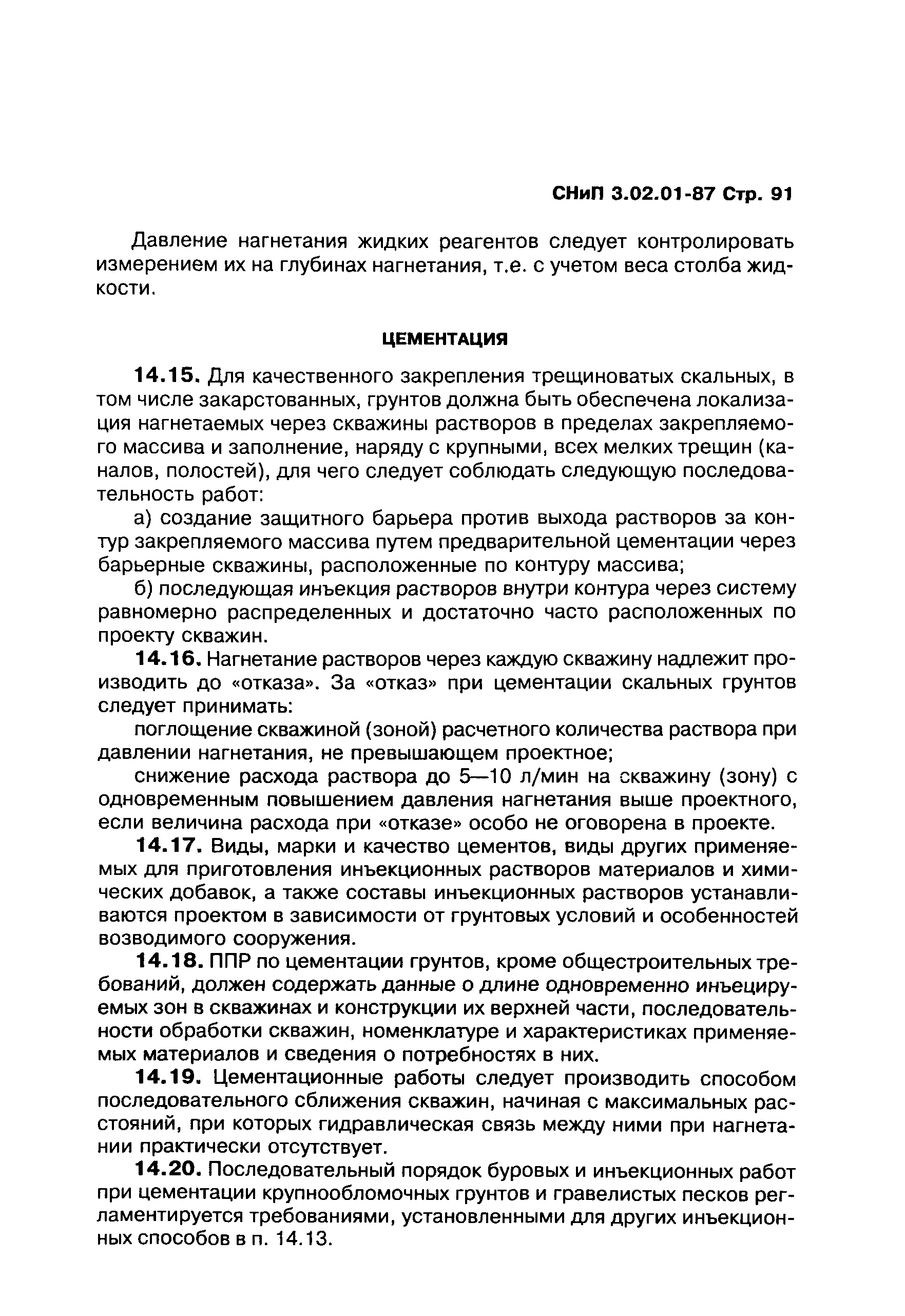 СНиП 3.02.01-87 Стр. 91

Давление нагнетания жидких реагентов следует контролировать измерением их на глубинах нагнетания, т.е. с учетом веса столба жидкости.

ЦЕМЕНТАЦИЯ

14.15. Для качественного закрепления трещиноватых скальных, в том числе закарстованных, грунтов должна быть обеспечена локализация нагнетаемых через скважины растворов в пределах закрепляемого массива и заполнение, наряду с крупными, всех мелких трещин (каналов, полостей), для чего следует соблюдать следующую последовательность работ:

а) создание защитного барьера против выхода растворов за контур закрепляемого массива путем предварительной цементации через барьерные скважины, расположенные по контуру массива;

б) последующая инъекция растворов внутри контура через систему равномерно распределенных и достаточно часто расположенных по проекту скважин.

14.16. Нагнетание растворов через каждую скважину надлежит производить до «отказа». За «отказ» при цементации скальных грунтов следует принимать:

поглощение скважиной (зоной) расчетного количества раствора при давлении нагнетания, не превышающем проектное;

снижение расхода раствора до 5—10 л/мин на скважину (зону) с одновременным повышением давления нагнетания выше проектного, если величина расхода при «отказе» особо не оговорена в проекте.

14.17. Виды, марки и качество цементов, виды других применяемых для приготовления инъекционных растворов материалов и химических добавок, а также составы инъекционных растворов устанавливаются проектом в зависимости от грунтовых условий и особенностей возводимого сооружения.

14.18. ППР по цементации грунтов, кроме общестроительных требований, должен содержать данные о длине одновременно инъецируемых зон в скважинах и конструкции их верхней части, последовательности обработки скважин, номенклатуре и характеристиках применяемых материалов и сведения о потребностях в них.

14.19. Цементационные работы следует производить способом последовательного сближения скважин, начиная с максимальных расстояний, при которых гидравлическая связь между ними при нагнетании практически отсутствует.

14.20. Последовательный порядок буровых и инъекционных работ при цементации крупнообломочных грунтов и гравелистых песков регламентируется требованиями, установленными для других инъекционных способов в п. 14.13.